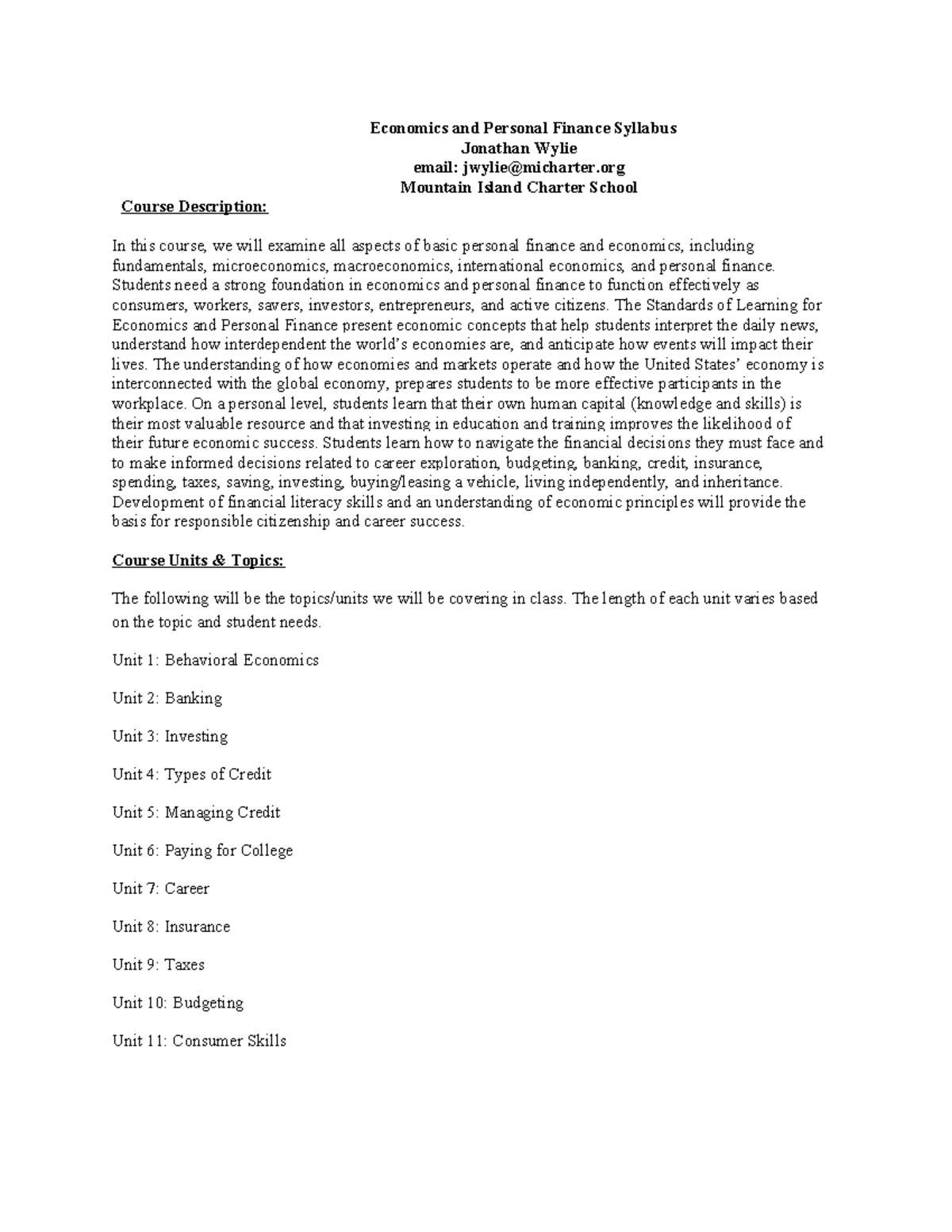 Economics and Personal Finance Syllabus
Jonathan Wylie
email: jwylie@micharter.org
Mountain Island Charter School

Course Description:

In this course, we will examine all aspects of basic personal finance and economics, including fundamentals, microeconomics, macroeconomics, international economics, and personal finance. Students need a strong foundation in economics and personal finance to function effectively as consumers, workers, savers, investors, entrepreneurs, and active citizens. The Standards of Learning for Economics and Personal Finance present economic concepts that help students interpret the daily news, understand how interdependent the world's economies are, and anticipate how events will impact their lives. The understanding of how economies and markets operate and how the United States' economy is interconnected with the global economy, prepares students to be more effective participants in the workplace. On a personal level, students learn that their own human capital (knowledge and skills) is their most valuable resource and that investing in education and training improves the likelihood of their future economic success. Students learn how to navigate the financial decisions they must face and to make informed decisions related to career exploration, budgeting, banking, credit, insurance, spending, taxes, saving, investing, buying/leasing a vehicle, living independently, and inheritance. Development of financial literacy skills and an understanding of economic principles will provide the basis for responsible citizenship and career success.

Course Units & Topics:

The following will be the topics/units we will be covering in class. The length of each unit varies based on the topic and student needs.

Unit 1: Behavioral Economics

Unit 2: Banking

Unit 3: Investing

Unit 4: Types of Credit

Unit 5: Managing Credit

Unit 6: Paying for College

Unit 7: Career

Unit 8: Insurance

Unit 9: Taxes

Unit 10: Budgeting

Unit 11: Consumer Skills